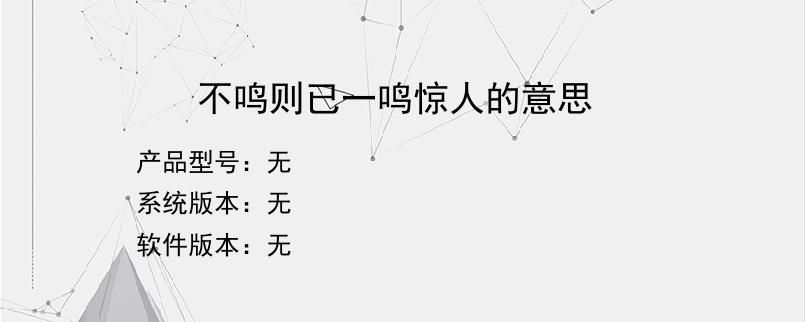 不鸣则已一鸣惊人的意思

产品型号：无
系统版本：无
软件版本：无